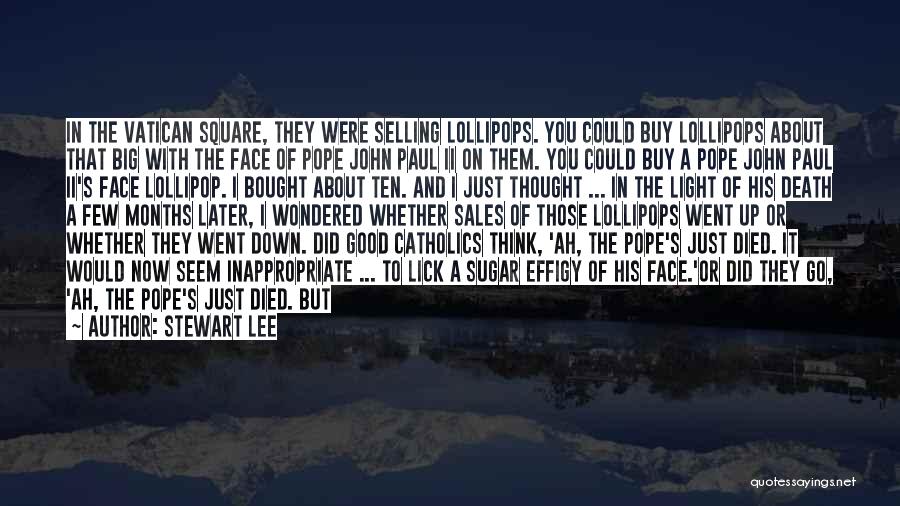 IN THE VATICAN SQUARE, THEY WERE SELLING LOLLIPOPS. YOU COULD BUY LOLLIPOPS ABOUT THAT BIG WITH THE FACE OF POPE JOHN PAUL II ON THEM. YOU COULD BUY A POPE JOHN PAUL II'S FACE LOLLIPOP. I BOUGHT ABOUT TEN. AND I JUST THOUGHT ... IN THE LIGHT OF HIS DEATH A FEW MONTHS LATER, I WONDERED WHETHER SALES OF THOSE LOLLIPOPS WENT UP OR WHETHER THEY WENT DOWN. DID GOOD CATHOLICS THINK, 'AH, THE POPE'S JUST DIED. IT WOULD NOW SEEM INAPPROPRIATE ... TO LICK A SUGAR EFFIGY OF HIS FACE.'OR DID THEY GO, 'AH, THE POPE'S JUST DIED. BUT

~ AUTHOR: STEWART LEE

quotessayings.net